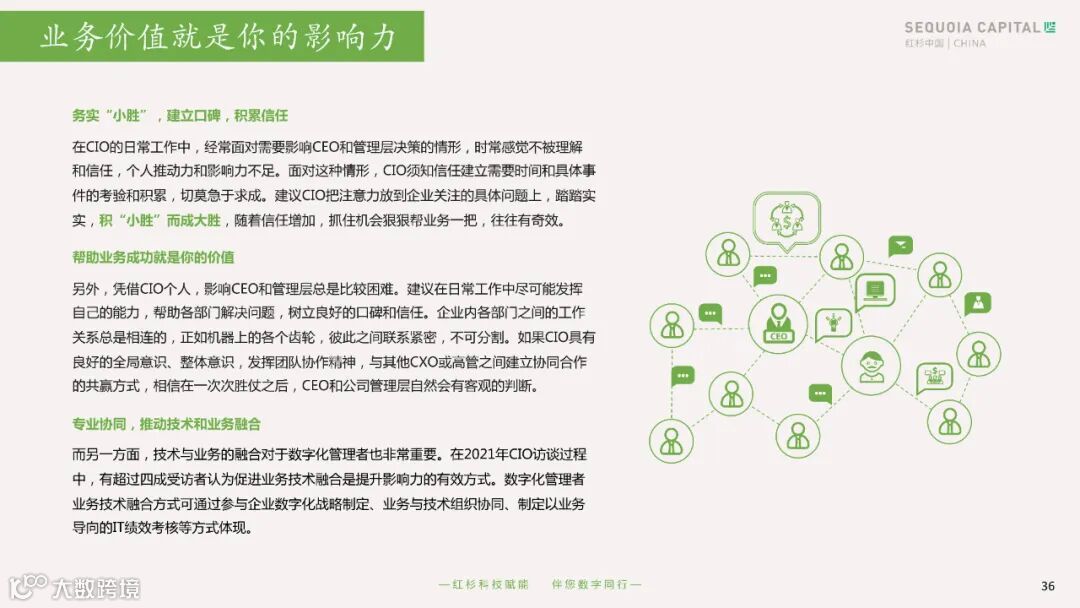 业务价值就是你的影响力

SEQUOIA CAPITAL
红杉中国 | CHINA

务实“小胜”，建立口碑，积累信任

在CIO的日常工作中，经常面对需要影响CEO和管理层决策的情形，时常感觉不被理解和信任，个人推动力和影响力不足。面对这种情形，CIO须知信任建立需要时间和具体事件的考验和积累，切莫急于求成。建议CIO把注意力放到企业关注的具体问题上，踏踏实实，积“小胜”而成大胜，随着信任增加，抓住机会狠狠帮业务一把，往往有奇效。

帮助业务成功就是你的价值

另外，凭借CIO个人，影响CEO和管理层总是比较困难。建议在日常工作中尽可能发挥自己的能力，帮助各部门解决问题，树立良好的口碑和信任。企业内各部门之间的工作关系总是相连的，正如机器上的各个齿轮，彼此之间联系紧密，不可分割。如果CIO具有良好的全局意识、整体意识，发挥团队协作精神，与其他CXO或高管之间建立协同合作的共赢方式，相信在一次次胜仗之后，CEO和公司管理层自然会有客观的判断。

专业协同，推动技术和业务融合

而另一方面，技术与业务的融合对于数字化管理者也非常重要。在2021年CIO访谈过程中，有超过四成受访者认为促进业务技术融合是提升影响力的有效方式。数字化管理者业务技术融合方式可通过参与企业数字化战略制定、业务与技术组织协同、制定以业务导向的IT绩效考核等方式体现。

CEO

大数跨境

—红杉科技赋能 伴您数字同行—

36